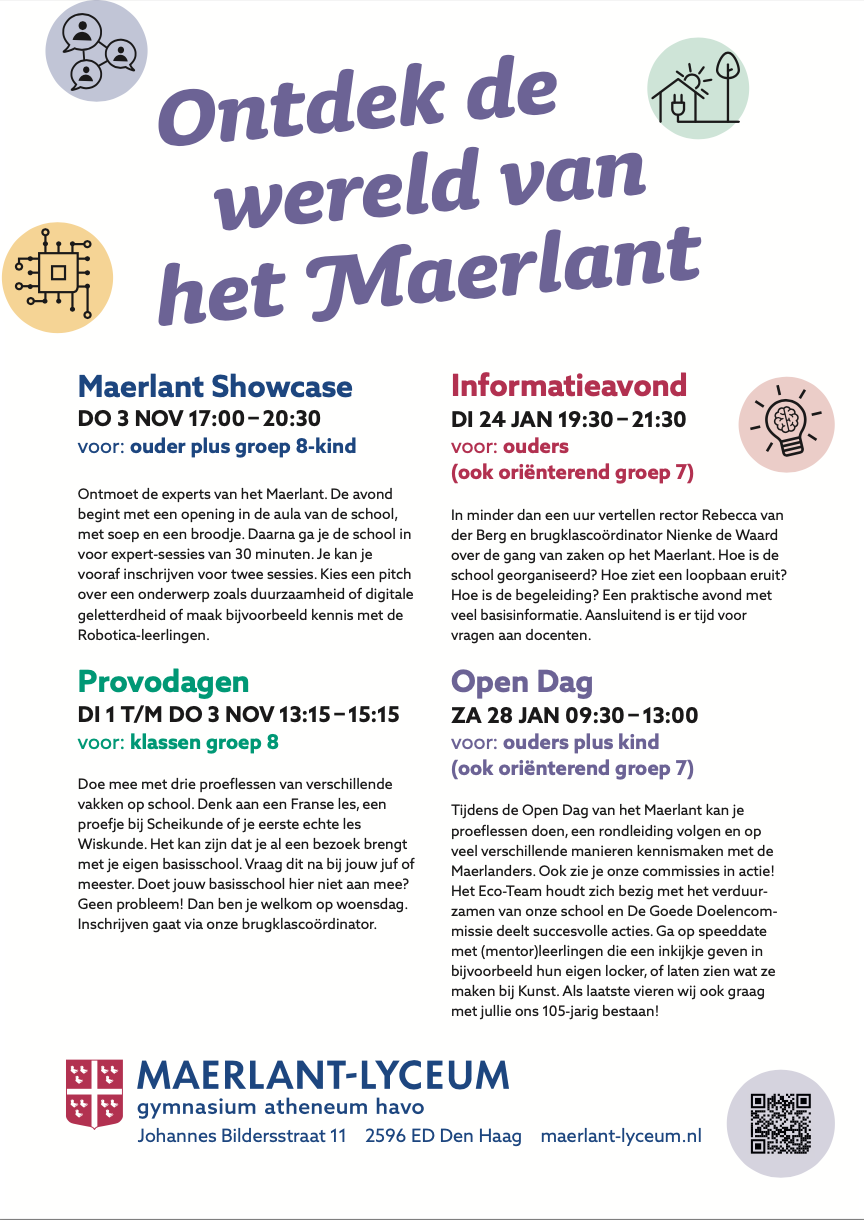 Ontdek de wereld van het Maerlant

Maerlant Showcase
DO 3 NOV 17:00 – 20:30
voor: ouder plus groep 8-kind

Ontmoet de experts van het Maerlant. De avond begint met een opening in de aula van de school, met soep en een broodje. Daarna ga je de school in voor expert-sessies van 30 minuten. Je kan je vooraf inschrijven voor twee sessies. Kies een pitch over een onderwerp zoals duurzaamheid of digitale geletterdheid of maak bijvoorbeeld kennis met de Robotica-leerlingen.

Provodagen
DI 1 T/M DO 3 NOV 13:15 – 15:15
voor: klassen groep 8

Doe mee met drie proeflessen van verschillende vakken op school. Denk aan een Franse les, een proefje bij Scheikunde of je eerste echte les Wiskunde. Het kan zijn dat je al een bezoek brengt met je eigen basisschool. Vraag dit na bij jouw juf of meester. Doet jouw basisschool hier niet aan mee? Geen probleem! Dan ben je welkom op woensdag. Inschrijven gaat via onze brugklascoördinator.

Informatieavond
DI 24 JAN 19:30 – 21:30
voor: ouders (ook oriënterend groep 7)

In minder dan een uur vertellen rector Rebecca van der Berg en brugklascoördinator Nienke de Waard over de gang van zaken op het Maerlant. Hoe is de school georganiseerd? Hoe ziet een loopbaan eruit? Hoe is de begeleiding? Een praktische avond met veel basisinformatie. Aansluitend is er tijd voor vragen aan docenten.

Open Dag
ZA 28 JAN 09:30 – 13:00
voor: ouders plus kind (ook oriënterend groep 7)

Tijdens de Open Dag van het Maerlant kan je proeflessen doen, een rondleiding volgen en op veel verschillende manieren kennismaken met de Maerlanders. Ook zie je onze commissies in actie! Het Eco-Team houdt zich bezig met het verduurzamen van onze school en De Goede Doelencommissie deelt succesvolle acties. Ga op speeddate met (mentor)leerlingen die een inkijkje geven in bijvoorbeeld hun eigen locker, of laten zien wat ze maken bij Kunst. Als laatste vieren wij ook graag met jullie ons 105-jarig bestaan!

MAERLANT-LYCEUM
gymnasium atheneum havo
Johannes Bildersstraat 11 2596 ED Den Haag maerlant-lyceum.nl